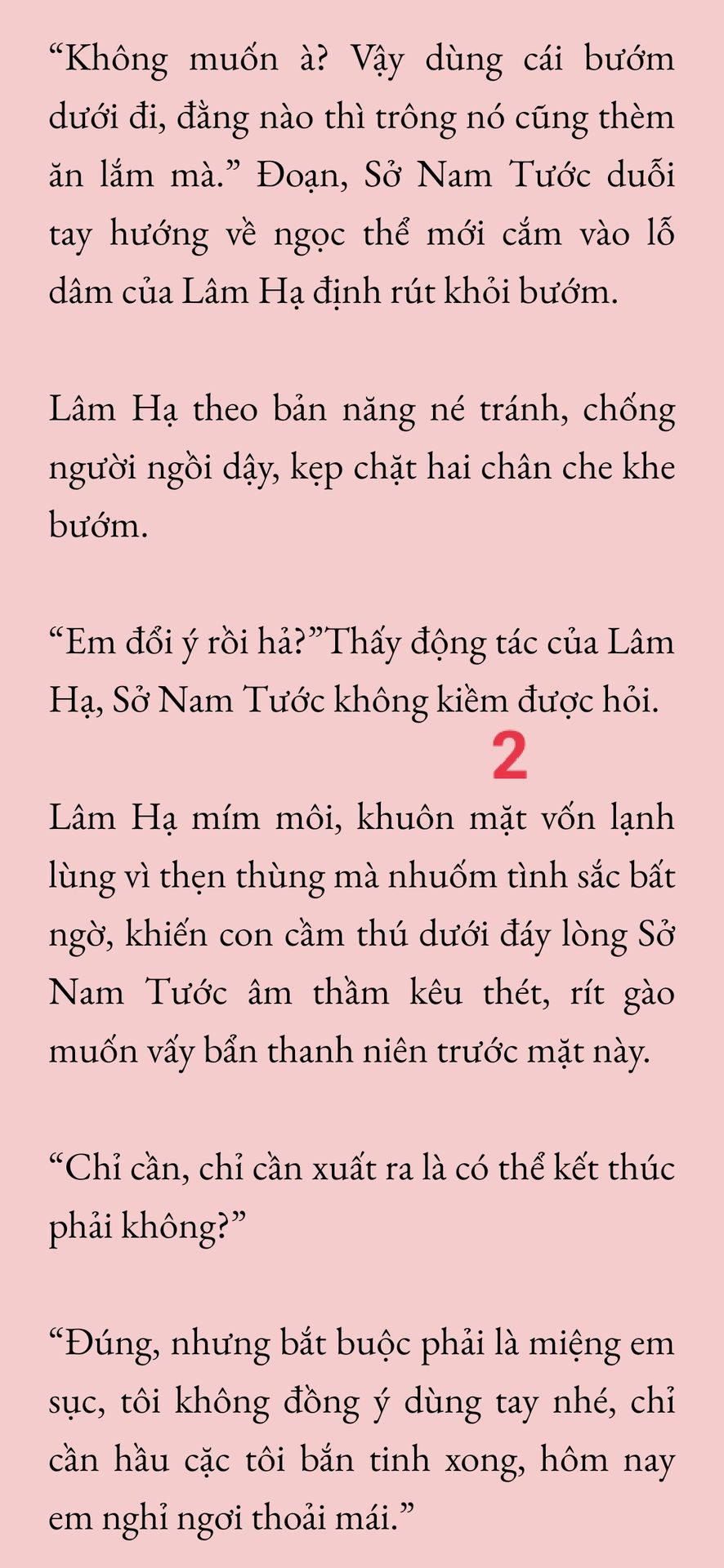 “Không muốn à? Vậy dùng cái bướm dưới đi, đằng nào thì trông nó cũng thèm ăn lắm mà.” Đoạn, Sở Nam Tước duỗi tay hướng về ngọc thể mới cắm vào lỗ dâm của Lâm Hạ định rút khỏi bướm.

Lâm Hạ theo bản năng né tránh, chống người ngồi dậy, kẹp chặt hai chân che khe bướm.

“Em đổi ý rồi hả?”Thấy động tác của Lâm Hạ, Sở Nam Tước không kiềm được hỏi.

2

Lâm Hạ mím môi, khuôn mặt vốn lạnh lùng vì thẹn thùng mà nhuốm tình sắc bất ngờ, khiến con cầm thú dưới đáy lòng Sở Nam Tước âm thầm kêu thét, rít gào muốn vấy bẩn thanh niên trước mặt này.

“Chỉ cần, chỉ cần xuất ra là có thể kết thúc phải không?”

“Đúng, nhưng bắt buộc phải là miệng em sục, tôi không đồng ý dùng tay nhé, chỉ cần hầu cặc tôi bắn tinh xong, hôm nay em nghỉ ngơi thoải mái.”